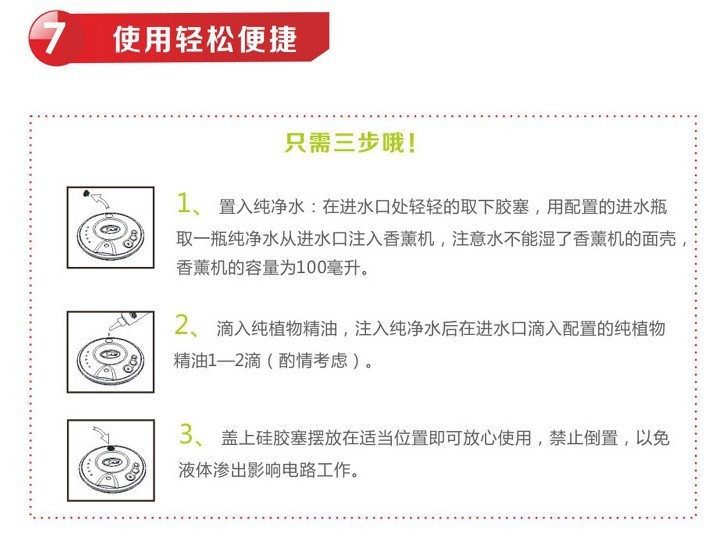 7 使用轻松便捷

只需三步哦！

1、 置入纯净水：在进水口处轻轻的取下胶塞，用配置的进水瓶取一瓶纯净水从进水口注入香薰机，注意水不能湿了香薰机的面壳，香薰机的容量为100毫升。

2、 滴入纯植物精油，注入纯净水后在进水口滴入配置的纯植物精油1—2滴（酌情考虑）。

3、 盖上硅胶塞摆放在适当位置即可放心使用，禁止倒置，以免液体渗出影响电路工作。